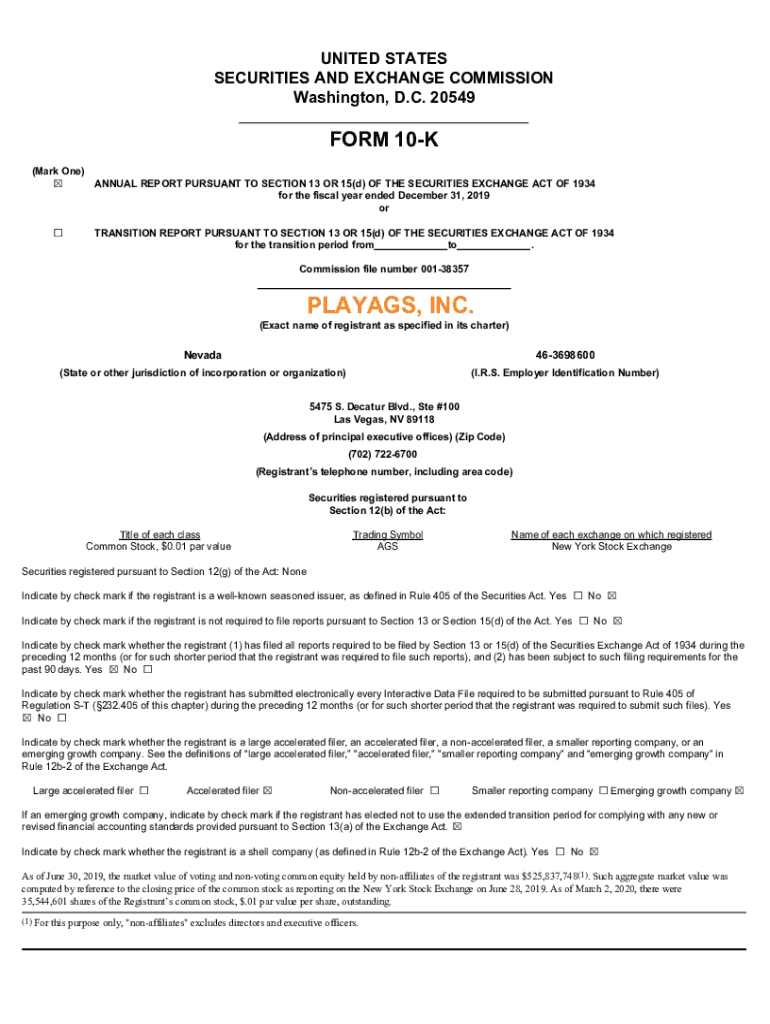 UNITED STATES
SECURITIES AND EXCHANGE COMMISSION
Washington, D.C. 20549

FORM 10-K

(Mark One)
☒ ANNUAL REPORT PURSUANT TO SECTION 13 OR 15(d) OF THE SECURITIES EXCHANGE ACT OF 1934
for the fiscal year ended December 31, 2019
or

☐ TRANSITION REPORT PURSUANT TO SECTION 13 OR 15(d) OF THE SECURITIES EXCHANGE ACT OF 1934
for the transition period from____________to____________.

Commission file number 001-38357

PLAYAGS, INC.
(Exact name of registrant as specified in its charter)

Nevada
(State or other jurisdiction of incorporation or organization)

46-3698600
(I.R.S. Employer Identification Number)

5475 S. Decatur Blvd., Ste #100
Las Vegas, NV 89118
(Address of principal executive offices) (Zip Code)
(702) 722-6700
(Registrant's telephone number, including area code)

Securities registered pursuant to
Section 12(b) of the Act:

| Title of each class | Trading Symbol | Name of each exchange on which registered |
|---|---|---|
| Common Stock, $0.01 par value | AGS | New York Stock Exchange |

Securities registered pursuant to Section 12(g) of the Act: None

Indicate by check mark if the registrant is a well-known seasoned issuer, as defined in Rule 405 of the Securities Act. Yes ☐ No ☒

Indicate by check mark if the registrant is not required to file reports pursuant to Section 13 or Section 15(d) of the Act. Yes ☐ No ☒

Indicate by check mark whether the registrant (1) has filed all reports required to be filed by Section 13 or 15(d) of the Securities Exchange Act of 1934 during the preceding 12 months (or for such shorter period that the registrant was required to file such reports), and (2) has been subject to such filing requirements for the past 90 days. Yes ☒ No ☐

Indicate by check mark whether the registrant has submitted electronically every Interactive Data File required to be submitted pursuant to Rule 405 of Regulation S-T (§232.405 of this chapter) during the preceding 12 months (or for such shorter period that the registrant was required to submit such files). Yes ☒ No ☐

Indicate by check mark whether the registrant is a large accelerated filer, an accelerated filer, a non-accelerated filer, a smaller reporting company, or an emerging growth company. See the definitions of "large accelerated filer," "accelerated filer," "smaller reporting company" and "emerging growth company" in Rule 12b-2 of the Exchange Act.

Large accelerated filer ☐ Accelerated filer ☒ Non-accelerated filer ☐ Smaller reporting company ☐ Emerging growth company ☒

If an emerging growth company, indicate by check mark if the registrant has elected not to use the extended transition period for complying with any new or revised financial accounting standards provided pursuant to Section 13(a) of the Exchange Act. ☒

Indicate by check mark whether the registrant is a shell company (as defined in Rule 12b-2 of the Exchange Act). Yes ☐ No ☒

As of June 30, 2019, the market value of voting and non-voting common equity held by non-affiliates of the registrant was $525,837,748(1). Such aggregate market value was computed by reference to the closing price of the common stock as reporting on the New York Stock Exchange on June 28, 2019. As of March 2, 2020, there were 35,544,601 shares of the Registrant's common stock, $.01 par value per share, outstanding.

(1) For this purpose only, "non-affiliates" excludes directors and executive officers.